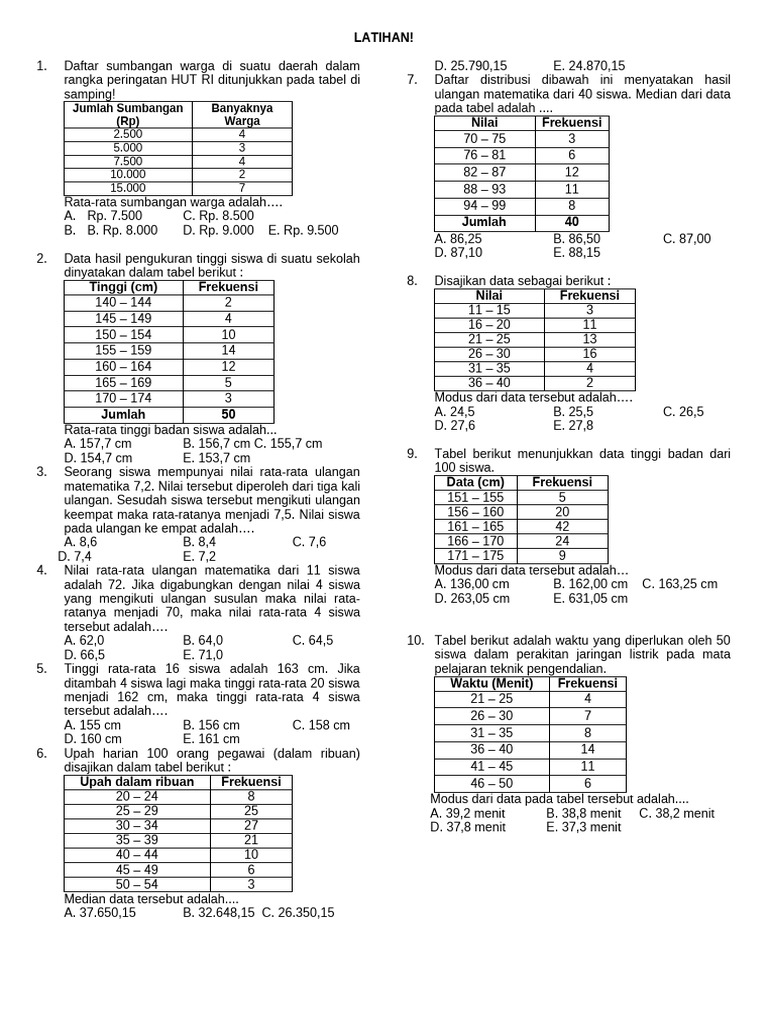 LATIHAN!

1. Daftar sumbangan warga di suatu daerah dalam rangka peringatan HUT RI ditunjukkan pada tabel di samping!

| Jumlah Sumbangan (Rp) | Banyaknya Warga |
|---|---|
| 2.500 | 4 |
| 5.000 | 3 |
| 7.500 | 4 |
| 10.000 | 2 |
| 15.000 | 7 |

Rata-rata sumbangan warga adalah….
A. Rp. 7.500 C. Rp. 8.500
B. B. Rp. 8.000 D. Rp. 9.000 E. Rp. 9.500

2. Data hasil pengukuran tinggi siswa di suatu sekolah dinyatakan dalam tabel berikut :

| Tinggi (cm) | Frekuensi |
|---|---|
| 140 – 144 | 2 |
| 145 – 149 | 4 |
| 150 – 154 | 10 |
| 155 – 159 | 14 |
| 160 – 164 | 12 |
| 165 – 169 | 5 |
| 170 – 174 | 3 |
| Jumlah | 50 |

Rata-rata tinggi badan siswa adalah...
A. 157,7 cm B. 156,7 cm C. 155,7 cm
D. 154,7 cm E. 153,7 cm

3. Seorang siswa mempunyai nilai rata-rata ulangan matematika 7,2. Nilai tersebut diperoleh dari tiga kali ulangan. Sesudah siswa tersebut mengikuti ulangan keempat maka rata-ratanya menjadi 7,5. Nilai siswa pada ulangan ke empat adalah….
A. 8,6 B. 8,4 C. 7,6
D. 7,4 E. 7,2

4. Nilai rata-rata ulangan matematika dari 11 siswa adalah 72. Jika digabungkan dengan nilai 4 siswa yang mengikuti ulangan susulan maka nilai rata-ratanya menjadi 70, maka nilai rata-rata 4 siswa tersebut adalah….
A. 62,0 B. 64,0 C. 64,5
D. 66,5 E. 71,0

5. Tinggi rata-rata 16 siswa adalah 163 cm. Jika ditambah 4 siswa lagi maka tinggi rata-rata 20 siswa menjadi 162 cm, maka tinggi rata-rata 4 siswa tersebut adalah….
A. 155 cm B. 156 cm C. 158 cm
D. 160 cm E. 161 cm

6. Upah harian 100 orang pegawai (dalam ribuan) disajikan dalam tabel berikut :

| Upah dalam ribuan | Frekuensi |
|---|---|
| 20 – 24 | 8 |
| 25 – 29 | 25 |
| 30 – 34 | 27 |
| 35 – 39 | 21 |
| 40 – 44 | 10 |
| 45 – 49 | 6 |
| 50 – 54 | 3 |

Median data tersebut adalah....
A. 37.650,15 B. 32.648,15 C. 26.350,15
D. 25.790,15 E. 24.870,15

7. Daftar distribusi dibawah ini menyatakan hasil ulangan matematika dari 40 siswa. Median dari data pada tabel adalah ....

| Nilai | Frekuensi |
|---|---|
| 70 – 75 | 3 |
| 76 – 81 | 6 |
| 82 – 87 | 12 |
| 88 – 93 | 11 |
| 94 – 99 | 8 |
| Jumlah | 40 |

A. 86,25 B. 86,50 C. 87,00
D. 87,10 E. 88,15

8. Disajikan data sebagai berikut :

| Nilai | Frekuensi |
|---|---|
| 11 – 15 | 3 |
| 16 – 20 | 11 |
| 21 – 25 | 13 |
| 26 – 30 | 16 |
| 31 – 35 | 4 |
| 36 – 40 | 2 |

Modus dari data tersebut adalah….
A. 24,5 B. 25,5 C. 26,5
D. 27,6 E. 27,8

9. Tabel berikut menunjukkan data tinggi badan dari 100 siswa.

| Data (cm) | Frekuensi |
|---|---|
| 151 – 155 | 5 |
| 156 – 160 | 20 |
| 161 – 165 | 42 |
| 166 – 170 | 24 |
| 171 – 175 | 9 |

Modus dari data tersebut adalah…
A. 136,00 cm B. 162,00 cm C. 163,25 cm
D. 263,05 cm E. 631,05 cm

10. Tabel berikut adalah waktu yang diperlukan oleh 50 siswa dalam perakitan jaringan listrik pada mata pelajaran teknik pengendalian.

| Waktu (Menit) | Frekuensi |
|---|---|
| 21 – 25 | 4 |
| 26 – 30 | 7 |
| 31 – 35 | 8 |
| 36 – 40 | 14 |
| 41 – 45 | 11 |
| 46 – 50 | 6 |

Modus dari data pada tabel tersebut adalah....
A. 39,2 menit B. 38,8 menit C. 38,2 menit
D. 37,8 menit E. 37,3 menit